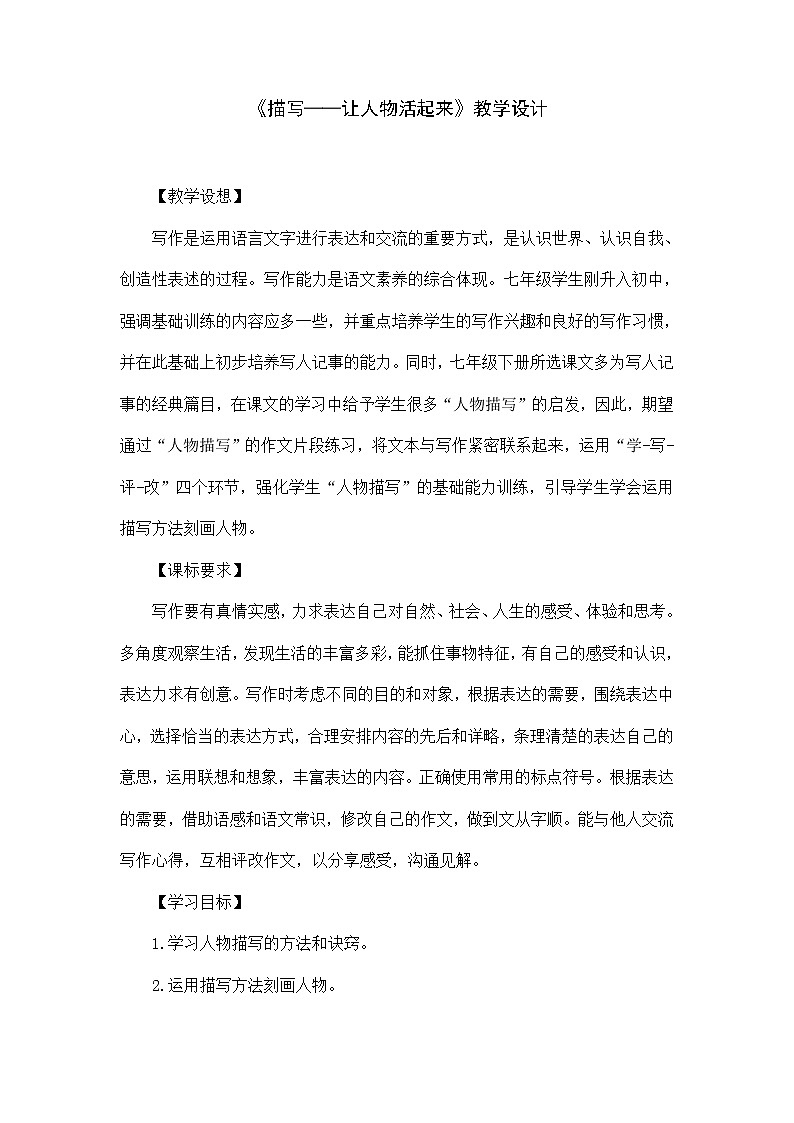 《描写——让人物活起来》教学设计

【教学设想】

写作是运用语言文字进行表达和交流的重要方式，是认识世界、认识自我、创造性表述的过程。写作能力是语文素养的综合体现。七年级学生刚升入初中，强调基础训练的内容应多一些，并重点培养学生的写作兴趣和良好的写作习惯，并在此基础上初步培养写人记事的能力。同时，七年级下册所选课文多为写人记事的经典篇目，在课文的学习中给予学生很多“人物描写”的启发，因此，期望通过“人物描写”的作文片段练习，将文本与写作紧密联系起来，运用“学-写-评-改”四个环节，强化学生“人物描写”的基础能力训练，引导学生学会运用描写方法刻画人物。

【课标要求】

写作要有真情实感，力求表达自己对自然、社会、人生的感受、体验和思考。多角度观察生活，发现生活的丰富多彩，能抓住事物特征，有自己的感受和认识，表达力求有创意。写作时考虑不同的目的和对象，根据表达的需要，围绕表达中心，选择恰当的表达方式，合理安排内容的先后和详略，条理清楚的表达自己的意思，运用联想和想象，丰富表达的内容。正确使用常用的标点符号。根据表达的需要，借助语感和语文常识，修改自己的作文，做到文从字顺。能与他人交流写作心得，互相评改作文，以分享感受，沟通见解。

【学习目标】

1.学习人物描写的方法和诀窍。

2.运用描写方法刻画人物。